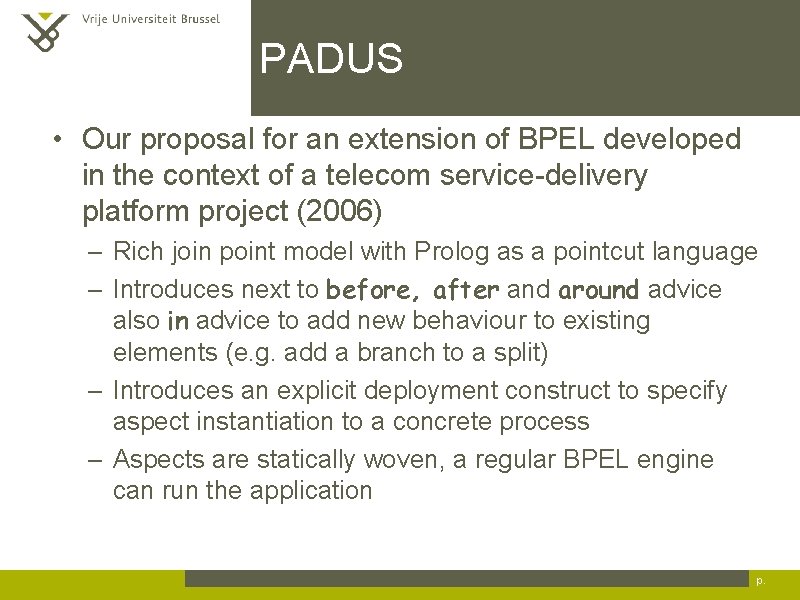 Vrije Universiteit Brussel

PADUS

• Our proposal for an extension of BPEL developed in the context of a telecom service-delivery platform project (2006)
– Rich join point model with Prolog as a pointcut language
– Introduces next to before, after and around advice also in advice to add new behaviour to existing elements (e.g. add a branch to a split)
– Introduces an explicit deployment construct to specify aspect instantiation to a concrete process
– Aspects are statically woven, a regular BPEL engine can run the application

p.